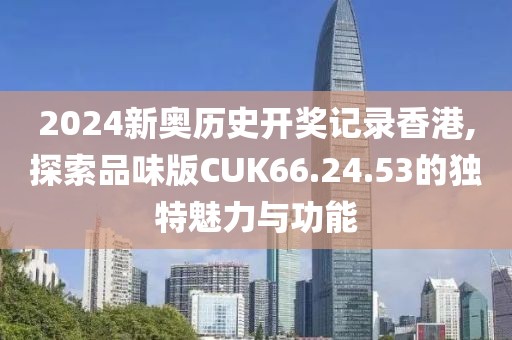 2024新奥历史开奖记录香港,探索品味版CUK66.24.53的独特魅力与功能